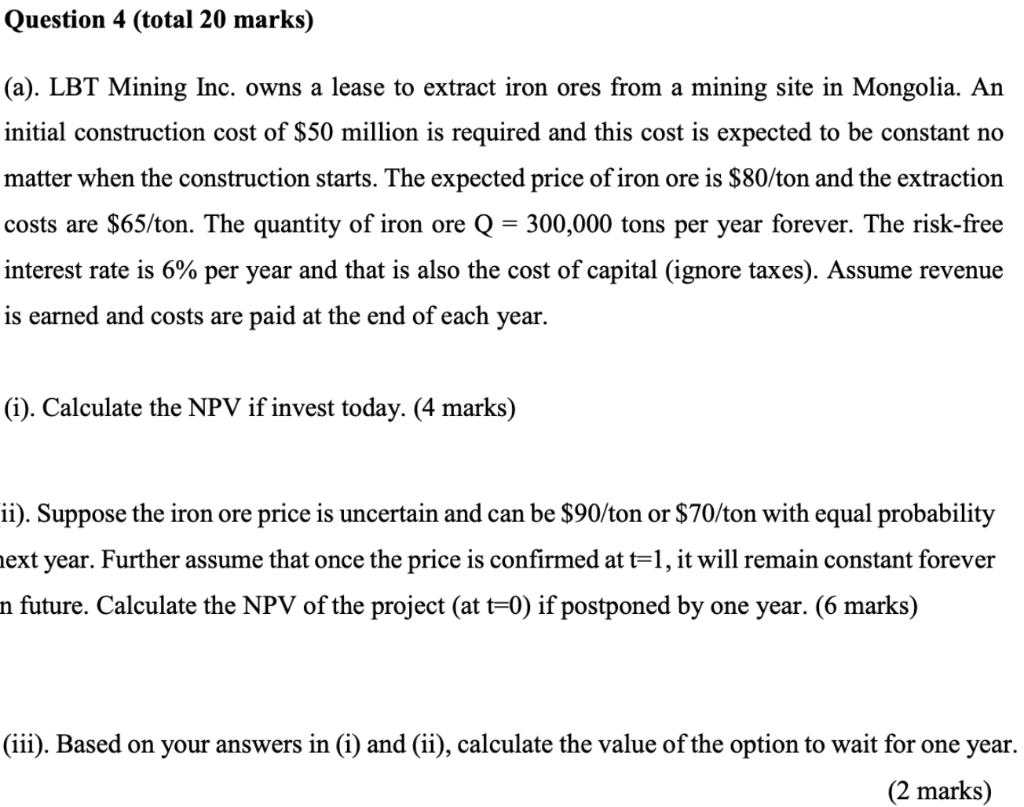 Question 4 (total 20 marks)

(a). LBT Mining Inc. owns a lease to extract iron ores from a mining site in Mongolia. An initial construction cost of \$50 million is required and this cost is expected to be constant no matter when the construction starts. The expected price of iron ore is \$80/ton and the extraction costs are \$65/ton. The quantity of iron ore Q = 300,000 tons per year forever. The risk-free interest rate is 6% per year and that is also the cost of capital (ignore taxes). Assume revenue is earned and costs are paid at the end of each year.

(i). Calculate the NPV if invest today. (4 marks)

ii). Suppose the iron ore price is uncertain and can be \$90/ton or \$70/ton with equal probability next year. Further assume that once the price is confirmed at t=1, it will remain constant forever n future. Calculate the NPV of the project (at t=0) if postponed by one year. (6 marks)

(iii). Based on your answers in (i) and (ii), calculate the value of the option to wait for one year. (2 marks)